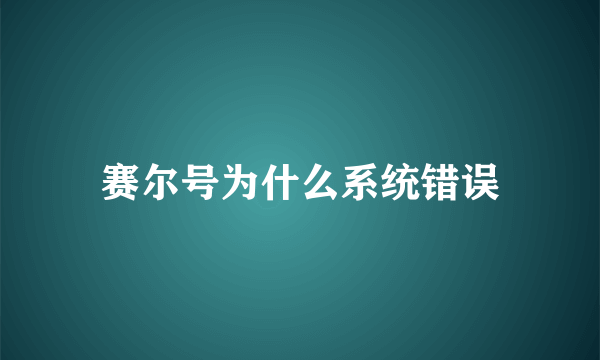 赛尔号为什么系统错误